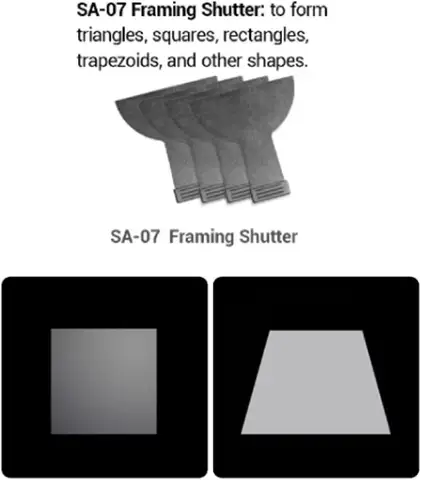 SA-07 Framing Shutter: to form triangles, squares, rectangles, trapezoids, and other shapes.

SA-07 Framing Shutter